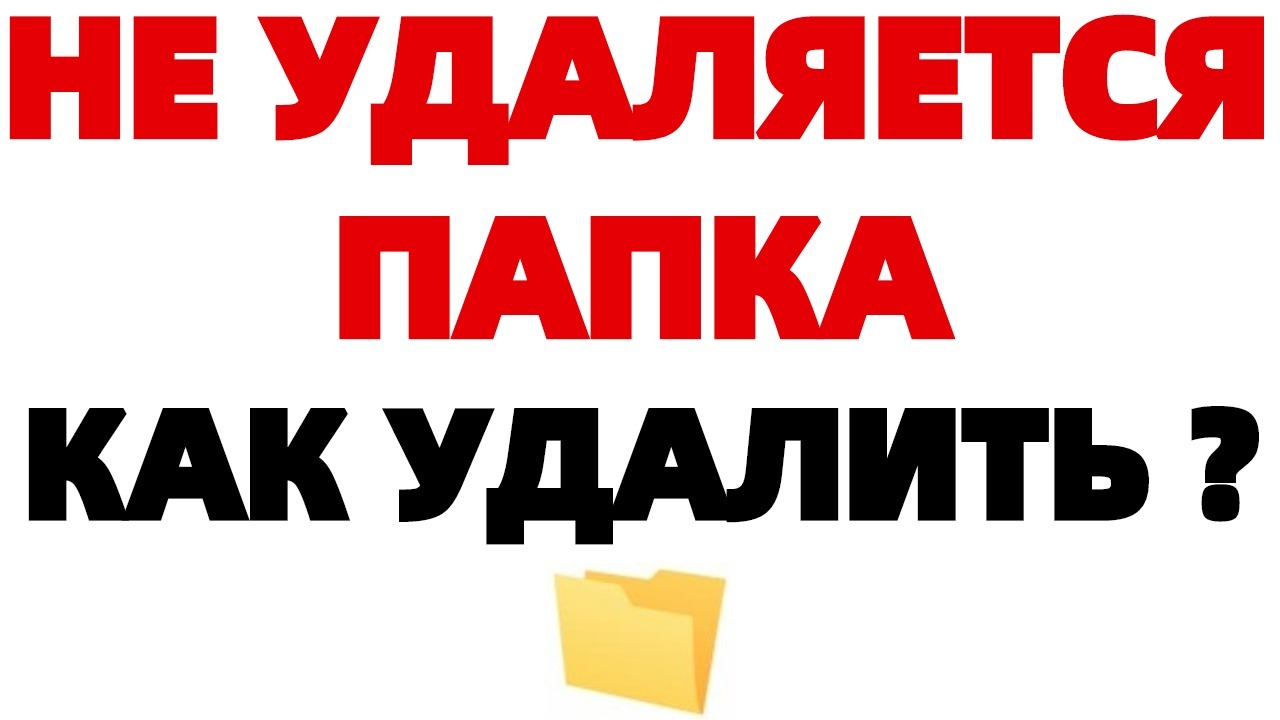 НЕ УДАЛЯЕТСЯ
ПАПКА
КАК УДАЛИТЬ ?